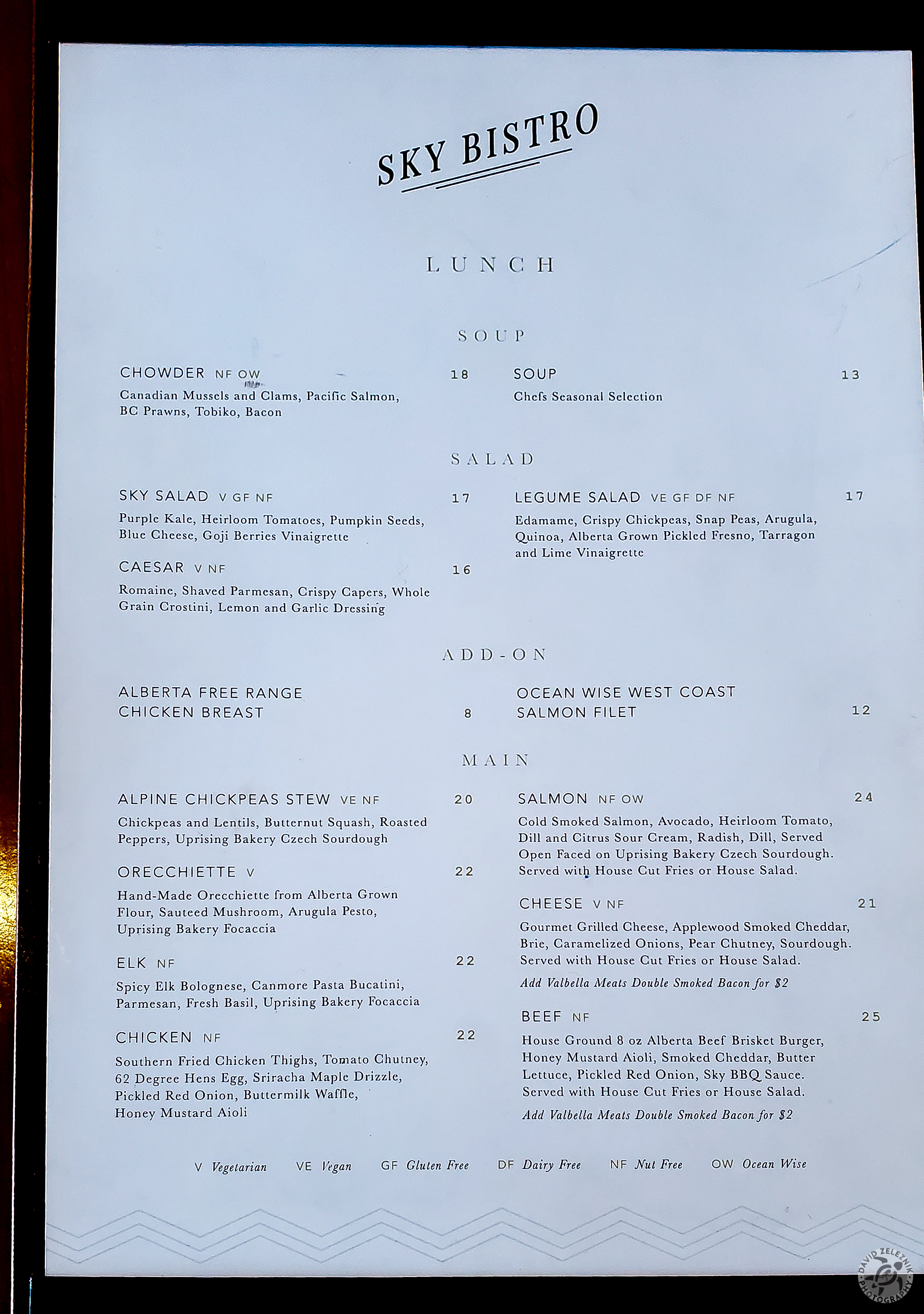 SKY BISTRO

LUNCH

SOUP

CHOWDER NF OW 18
Canadian Mussels and Clams, Pacific Salmon, BC Prawns, Tobiko, Bacon

SOUP 13
Chefs Seasonal Selection

SALAD

SKY SALAD V GF NF 17
Purple Kale, Heirloom Tomatoes, Pumpkin Seeds, Blue Cheese, Goji Berries Vinaigrette

CAESAR V NF 16
Romaine, Shaved Parmesan, Crispy Capers, Whole Grain Crostini, Lemon and Garlic Dressing

LEGUME SALAD VE GF DF NF 17
Edamame, Crispy Chickpeas, Snap Peas, Arugula, Quinoa, Alberta Grown Pickled Fresno, Tarragon and Lime Vinaigrette

ADD-ON

ALBERTA FREE RANGE CHICKEN BREAST 8

OCEAN WISE WEST COAST SALMON FILET 12

MAIN

ALPINE CHICKPEAS STEW VE NF 20
Chickpeas and Lentils, Butternut Squash, Roasted Peppers, Uprising Bakery Czech Sourdough

ORECCHIETTE V 22
Hand-Made Orecchiette from Alberta Grown Flour, Sauteed Mushroom, Arugula Pesto, Uprising Bakery Focaccia

ELK NF 22
Spicy Elk Bolognese, Canmore Pasta Bucatini, Parmesan, Fresh Basil, Uprising Bakery Focaccia

CHICKEN NF 22
Southern Fried Chicken Thighs, Tomato Chutney, 62 Degree Hens Egg, Sriracha Maple Drizzle, Pickled Red Onion, Buttermilk Waffle, Honey Mustard Aioli

SALMON NF OW 24
Cold Smoked Salmon, Avocado, Heirloom Tomato, Dill and Citrus Sour Cream, Radish, Dill, Served Open Faced on Uprising Bakery Czech Sourdough. Served with House Cut Fries or House Salad.

CHEESE V NF 21
Gourmet Grilled Cheese, Applewood Smoked Cheddar, Brie, Caramelized Onions, Pear Chutney, Sourdough. Served with House Cut Fries or House Salad.
Add Valbella Meats Double Smoked Bacon for $2

BEEF NF 25
House Ground 8 oz Alberta Beef Brisket Burger, Honey Mustard Aioli, Smoked Cheddar, Butter Lettuce, Pickled Red Onion, Sky BBQ Sauce. Served with House Cut Fries or House Salad.
Add Valbella Meats Double Smoked Bacon for $2

V Vegetarian VE Vegan GF Gluten Free DF Dairy Free NF Nut Free OW Ocean Wise

DAVID ZELEZNIK PHOTOGRAPHY